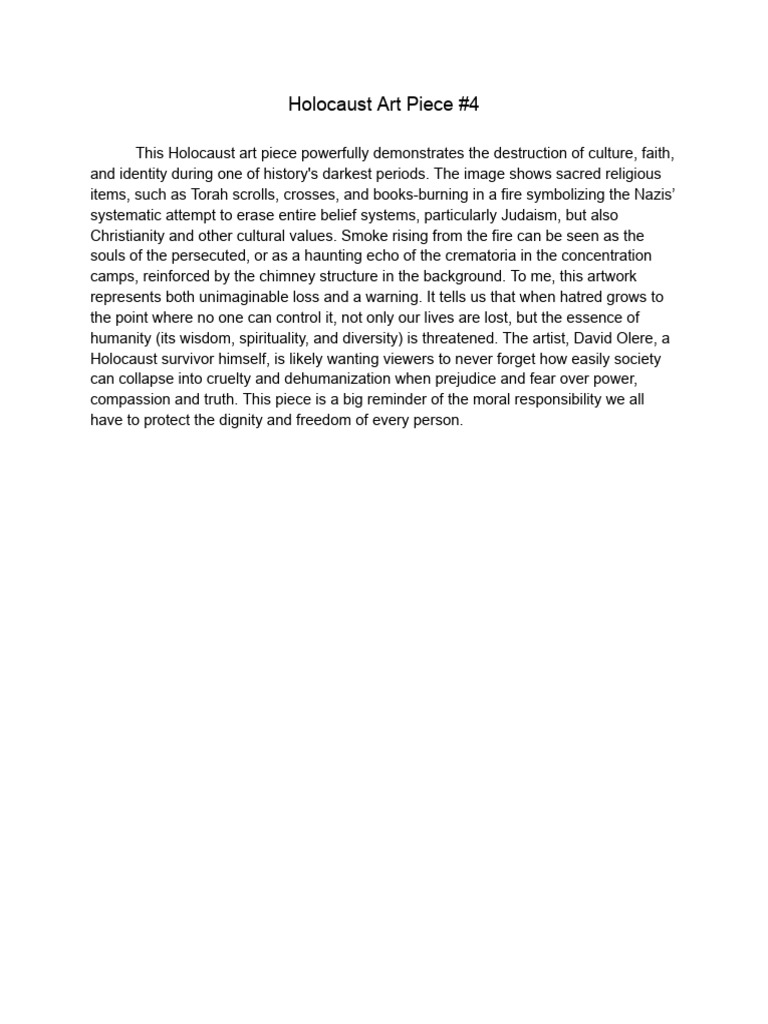 Holocaust Art Piece #4

This Holocaust art piece powerfully demonstrates the destruction of culture, faith, and identity during one of history's darkest periods. The image shows sacred religious items, such as Torah scrolls, crosses, and books-burning in a fire symbolizing the Nazis' systematic attempt to erase entire belief systems, particularly Judaism, but also Christianity and other cultural values. Smoke rising from the fire can be seen as the souls of the persecuted, or as a haunting echo of the crematoria in the concentration camps, reinforced by the chimney structure in the background. To me, this artwork represents both unimaginable loss and a warning. It tells us that when hatred grows to the point where no one can control it, not only our lives are lost, but the essence of humanity (its wisdom, spirituality, and diversity) is threatened. The artist, David Olere, a Holocaust survivor himself, is likely wanting viewers to never forget how easily society can collapse into cruelty and dehumanization when prejudice and fear over power, compassion and truth. This piece is a big reminder of the moral responsibility we all have to protect the dignity and freedom of every person.